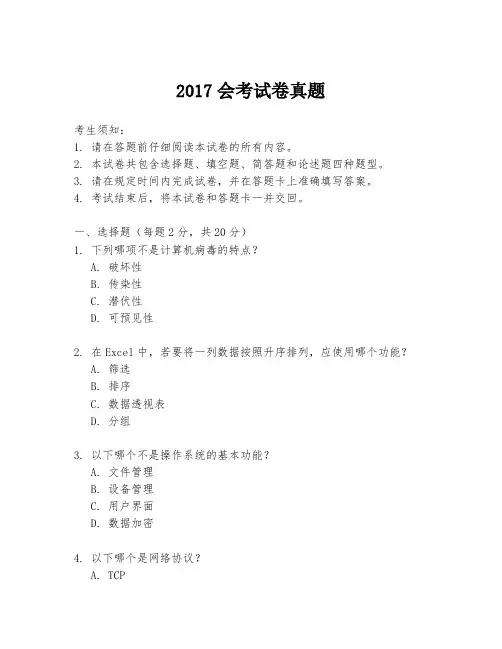 2017 会考试卷真题

考生须知：
1. 请在答题前仔细阅读本试卷的所有内容。
2. 本试卷共包含选择题、填空题、简答题和论述题四种题型。
3. 请在规定时间内完成试卷，并在答题卡上准确填写答案。
4. 考试结束后，将本试卷和答题卡一并交回。

一、选择题（每题 2 分，共 20 分）
1. 下列哪项不是计算机病毒的特点？
A. 破坏性
B. 传染性
C. 潜伏性
D. 可预见性

2. 在 Excel 中，若要将一列数据按照升序排列，应使用哪个功能？
A. 筛选
B. 排序
C. 数据透视表
D. 分组

3. 以下哪个不是操作系统的基本功能？
A. 文件管理
B. 设备管理
C. 用户界面
D. 数据加密

4. 以下哪个是网络协议？
A. TCP